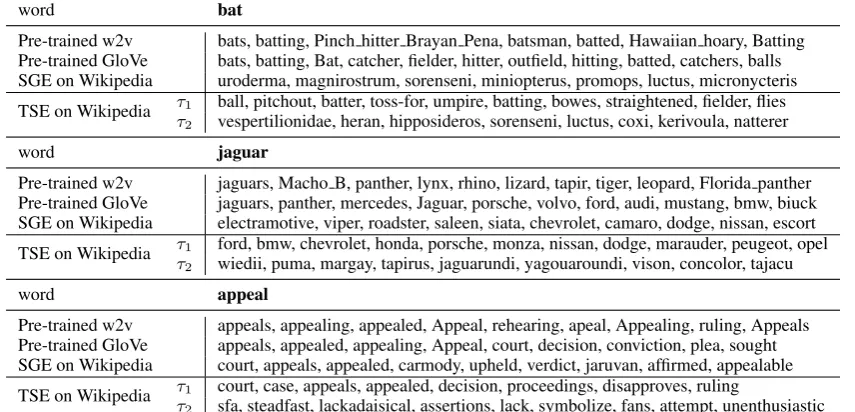 | word | | bat |
|---|---|---|
| Pre-trained w2v | | bats, batting, Pinch_hitter_Brayan_Pena, batsman, batted, Hawaiian_hoary, Batting |
| Pre-trained GloVe | | bats, batting, Bat, catcher, fielder, hitter, outfield, hitting, batted, catchers, balls |
| SGE on Wikipedia | | uroderma, magnirostrum, sorenseni, miniopterus, promops, luctus, micronycteris |
| TSE on Wikipedia | $\tau_1$ | ball, pitchout, batter, toss-for, umpire, batting, bowes, straightened, fielder, flies |
| | $\tau_2$ | vespertilionidae, heran, hipposideros, sorenseni, luctus, coxi, kerivoula, natterer |
| word | | jaguar |
| Pre-trained w2v | | jaguars, Macho_B, panther, lynx, rhino, lizard, tapir, tiger, leopard, Florida_panther |
| Pre-trained GloVe | | jaguars, panther, mercedes, Jaguar, porsche, volvo, ford, audi, mustang, bmw, biuck |
| SGE on Wikipedia | | electramotive, viper, roadster, saleen, siata, chevrolet, camaro, dodge, nissan, escort |
| TSE on Wikipedia | $\tau_1$ | ford, bmw, chevrolet, honda, porsche, monza, nissan, dodge, marauder, peugeot, opel |
| | $\tau_2$ | wiedii, puma, margay, tapirus, jaguarundi, yagouaroundi, vison, concolor, tajacu |
| word | | appeal |
| Pre-trained w2v | | appeals, appealing, appealed, Appeal, rehearing, apeal, Appealing, ruling, Appeals |
| Pre-trained GloVe | | appeals, appealed, appealing, Appeal, court, decision, conviction, plea, sought |
| SGE on Wikipedia | | court, appeals, appealed, carmody, upheld, verdict, jaruvan, affirmed, appealable |
| TSE on Wikipedia | $\tau_1$ | court, case, appeals, appealed, decision, proceedings, disapproves, ruling |
| | $\tau_2$ | sfa, steadfast, lackadaisical, assertions, lack, symbolize, fans, attempt, unenthusiastic |